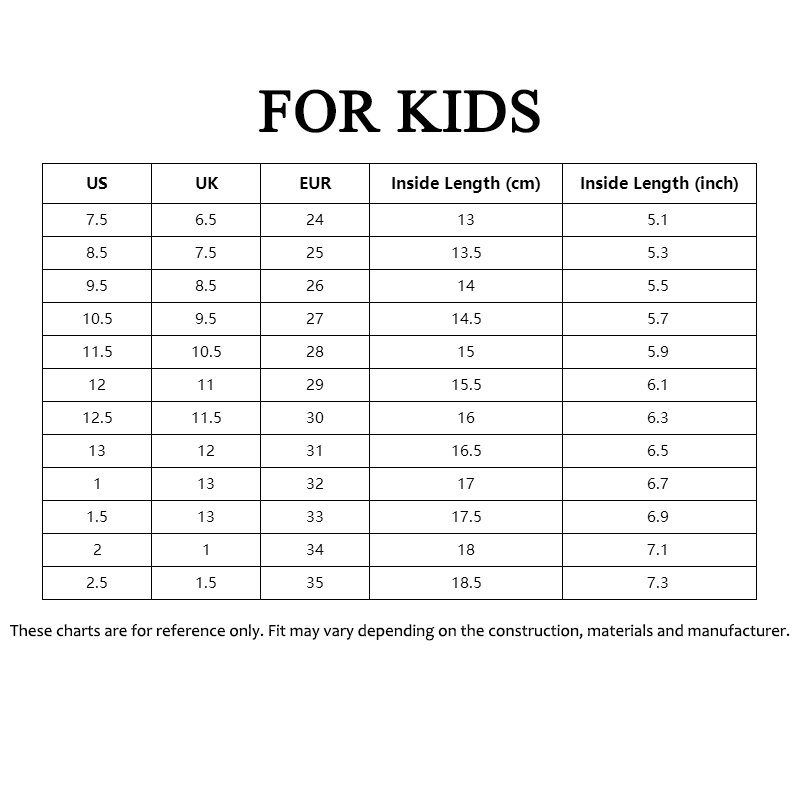 FOR KIDS

| US | UK | EUR | Inside Length (cm) | Inside Length (inch) |
|---|---|---|---|---|
| 7.5 | 6.5 | 24 | 13 | 5.1 |
| 8.5 | 7.5 | 25 | 13.5 | 5.3 |
| 9.5 | 8.5 | 26 | 14 | 5.5 |
| 10.5 | 9.5 | 27 | 14.5 | 5.7 |
| 11.5 | 10.5 | 28 | 15 | 5.9 |
| 12 | 11 | 29 | 15.5 | 6.1 |
| 12.5 | 11.5 | 30 | 16 | 6.3 |
| 13 | 12 | 31 | 16.5 | 6.5 |
| 1 | 13 | 32 | 17 | 6.7 |
| 1.5 | 13 | 33 | 17.5 | 6.9 |
| 2 | 1 | 34 | 18 | 7.1 |
| 2.5 | 1.5 | 35 | 18.5 | 7.3 |

These charts are for reference only. Fit may vary depending on the construction, materials and manufacturer.